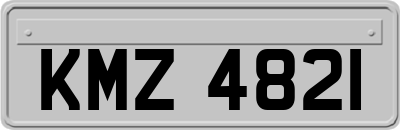 KMZ 4821